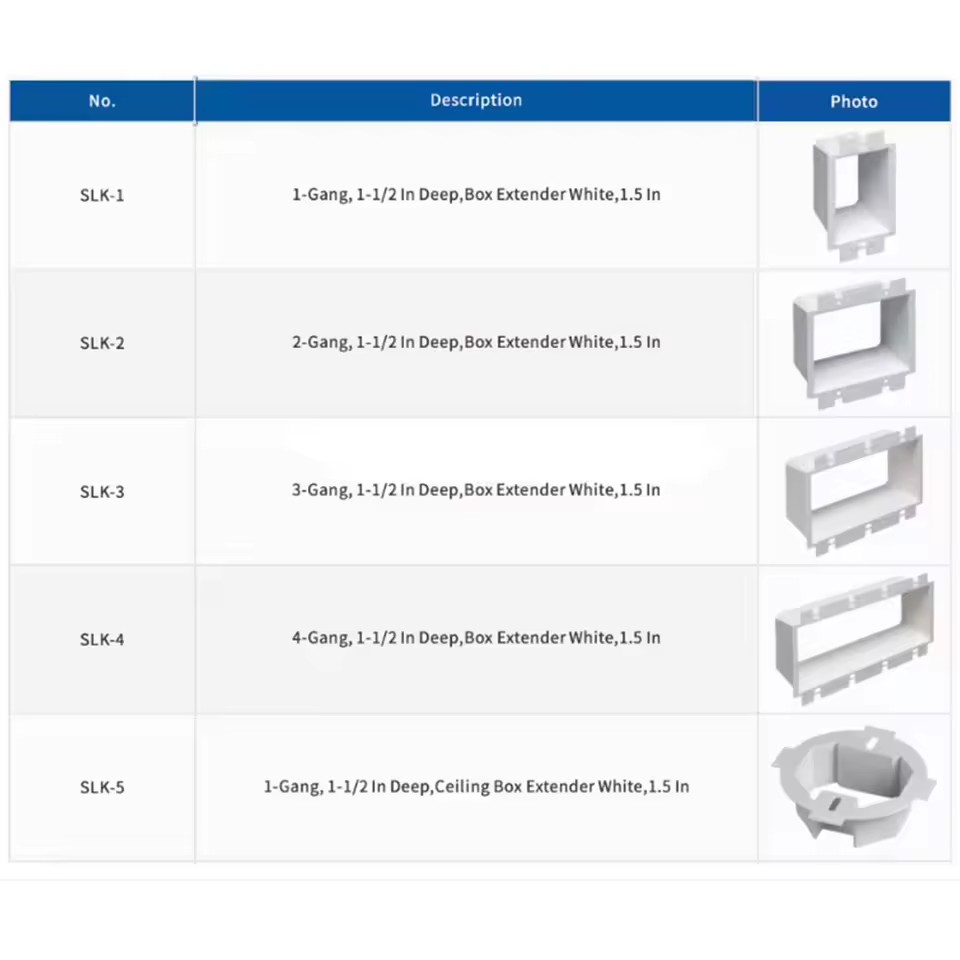 | No. | Description | Photo |
|---|---|---|
| SLK-1 | 1-Gang, 1-1/2 In Deep,Box Extender White,1.5 In | |
| SLK-2 | 2-Gang, 1-1/2 In Deep,Box Extender White,1.5 In | |
| SLK-3 | 3-Gang, 1-1/2 In Deep,Box Extender White,1.5 In | |
| SLK-4 | 4-Gang, 1-1/2 In Deep,Box Extender White,1.5 In | |
| SLK-5 | 1-Gang, 1-1/2 In Deep,Ceiling Box Extender White,1.5 In | |